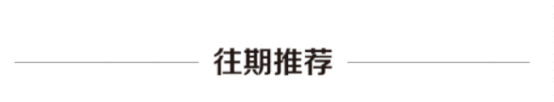 往期推荐